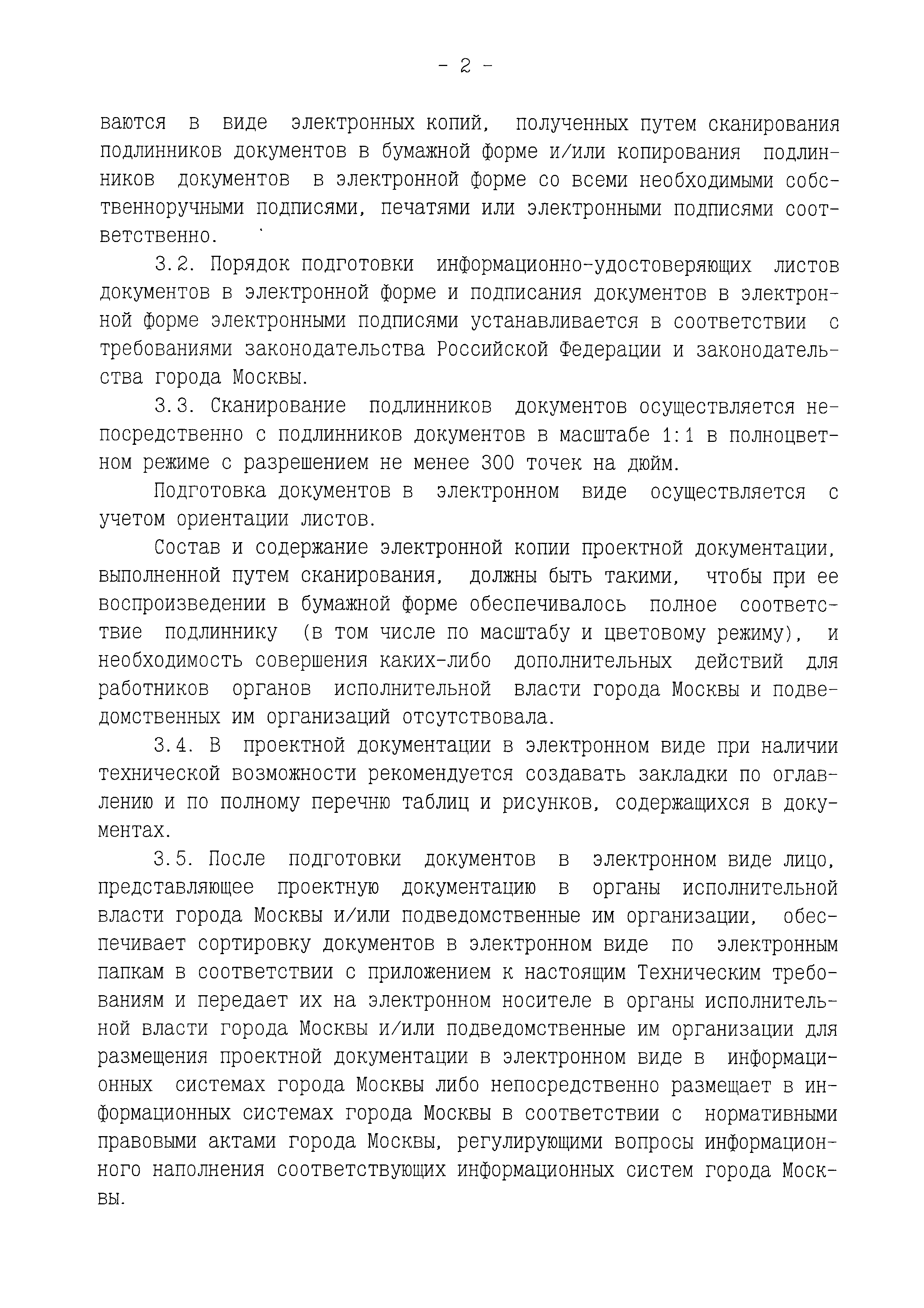 - 2 -

ваются в виде электронных копий, полученных путем сканирования подлинников документов в бумажной форме и/или копирования подлинников документов в электронной форме со всеми необходимыми собственноручными подписями, печатями или электронными подписями соответственно.

3.2. Порядок подготовки информационно-удостоверяющих листов документов в электронной форме и подписания документов в электронной форме электронными подписями устанавливается в соответствии с требованиями законодательства Российской Федерации и законодательства города Москвы.

3.3. Сканирование подлинников документов осуществляется непосредственно с подлинников документов в масштабе 1:1 в полноцветном режиме с разрешением не менее 300 точек на дюйм.

Подготовка документов в электронном виде осуществляется с учетом ориентации листов.

Состав и содержание электронной копии проектной документации, выполненной путем сканирования, должны быть такими, чтобы при ее воспроизведении в бумажной форме обеспечивалось полное соответствие подлиннику (в том числе по масштабу и цветовому режиму), и необходимость совершения каких-либо дополнительных действий для работников органов исполнительной власти города Москвы и подведомственных им организаций отсутствовала.

3.4. В проектной документации в электронном виде при наличии технической возможности рекомендуется создавать закладки по оглавлению и по полному перечню таблиц и рисунков, содержащихся в документах.

3.5. После подготовки документов в электронном виде лицо, представляющее проектную документацию в органы исполнительной власти города Москвы и/или подведомственные им организации, обеспечивает сортировку документов в электронном виде по электронным папкам в соответствии с приложением к настоящим Техническим требованиям и передает их на электронном носителе в органы исполнительной власти города Москвы и/или подведомственные им организации для размещения проектной документации в электронном виде в информационных системах города Москвы либо непосредственно размещает в информационных системах города Москвы в соответствии с нормативными правовыми актами города Москвы, регулирующими вопросы информационного наполнения соответствующих информационных систем города Москвы.